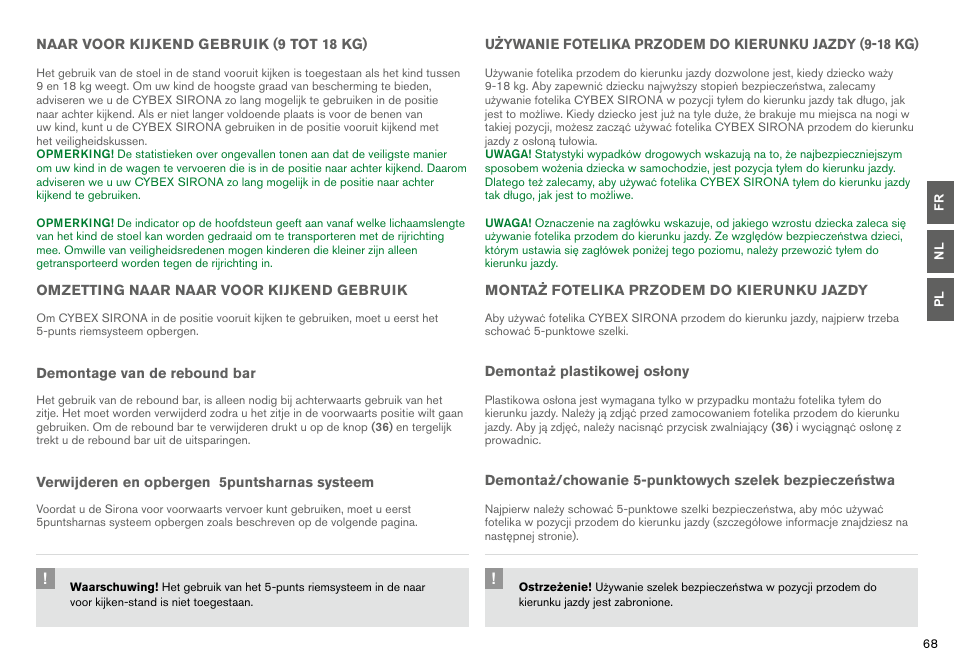 NAAR VOOR KIJKEND GEBRUIK (9 TOT 18 KG)

Het gebruik van de stoel in de stand vooruit kijken is toegestaan als het kind tussen 9 en 18 kg weegt. Om uw kind de hoogste graad van bescherming te bieden, adviseren we u de CYBEX SIRONA zo lang mogelijk te gebruiken in de positie naar achter kijkend. Als er niet langer voldoende plaats is voor de benen van uw kind, kunt u de CYBEX SIRONA gebruiken in de positie vooruit kijkend met het veiligheidskussen.
OPMERKING! De statistieken over ongevallen tonen aan dat de veiligste manier om uw kind in de wagen te vervoeren die is in de positie naar achter kijkend. Daarom adviseren we u uw CYBEX SIRONA zo lang mogelijk in de positie naar achter kijkend te gebruiken.

OPMERKING! De indicator op de hoofdsteun geeft aan vanaf welke lichaamslengte van het kind de stoel kan worden gedraaid om te transporteren met de rijrichting mee. Omwille van veiligheidsredenen mogen kinderen die kleiner zijn alleen getransporteerd worden tegen de rijrichting in.

OMZETTING NAAR NAAR VOOR KIJKEND GEBRUIK

Om CYBEX SIRONA in de positie vooruit kijken te gebruiken, moet u eerst het 5-punts riemsysteem opbergen.

Demontage van de rebound bar

Het gebruik van de rebound bar, is alleen nodig bij achterwaarts gebruik van het zitje. Het moet worden verwijderd zodra u het zitje in de voorwaarts positie wilt gaan gebruiken. Om de rebound bar te verwijderen drukt u op de knop (36) en tergelijk trekt u de rebound bar uit de uitsparingen.

Verwijderen en opbergen 5puntsharnas systeem

Voordat u de Sirona voor voorwaarts vervoer kunt gebruiken, moet u eerst 5puntsharnas systeem opbergen zoals beschreven op de volgende pagina.

!

Waarschuwing! Het gebruik van het 5-punts riemsysteem in de naar voor kijken-stand is niet toegestaan.

UŻYWANIE FOTELIKA PRZODEM DO KIERUNKU JAZDY (9-18 KG)

Używanie fotelika przodem do kierunku jazdy dozwolone jest, kiedy dziecko waży 9-18 kg. Aby zapewnić dziecku najwyższy stopień bezpieczeństwa, zalecamy używanie fotelika CYBEX SIRONA w pozycji tyłem do kierunku jazdy tak długo, jak jest to możliwe. Kiedy dziecko jest już na tyle duże, że brakuje mu miejsca na nogi w takiej pozycji, możesz zacząć używać fotelika CYBEX SIRONA przodem do kierunku jazdy z osłoną tułowia.
UWAGA! Statystyki wypadków drogowych wskazują na to, że najbezpieczniejszym sposobem wożenia dziecka w samochodzie, jest pozycja tyłem do kierunku jazdy. Dlatego też zalecamy, aby używać fotelika CYBEX SIRONA tyłem do kierunku jazdy tak długo, jak jest to możliwe.

UWAGA! Oznaczenie na zagłówku wskazuje, od jakiego wzrostu dziecka zaleca się używanie fotelika przodem do kierunku jazdy. Ze względów bezpieczeństwa dzieci, którym ustawia się zagłówek poniżej tego poziomu, należy przewozić tyłem do kierunku jazdy.

MONTAŻ FOTELIKA PRZODEM DO KIERUNKU JAZDY

Aby używać fotelika CYBEX SIRONA przodem do kierunku jazdy, najpierw trzeba schować 5-punktowe szelki.

Demontaż plastikowej osłony

Plastikowa osłona jest wymagana tylko w przypadku montażu fotelika tyłem do kierunku jazdy. Należy ją zdjąć przed zamocowaniem fotelika przodem do kierunku jazdy. Aby ją zdjęć, należy nacisnąć przycisk zwalniający (36) i wyciągnąć osłonę z prowadnic.

Demontaż/chowanie 5-punktowych szelek bezpieczeństwa

Najpierw należy schować 5-punktowe szelki bezpieczeństwa, aby móc używać fotelika w pozycji przodem do kierunku jazdy (szczegółowe informacje znajdziesz na następnej stronie).

!

Ostrzeżenie! Używanie szelek bezpieczeństwa w pozycji przodem do kierunku jazdy jest zabronione.

FR
NL
PL

68